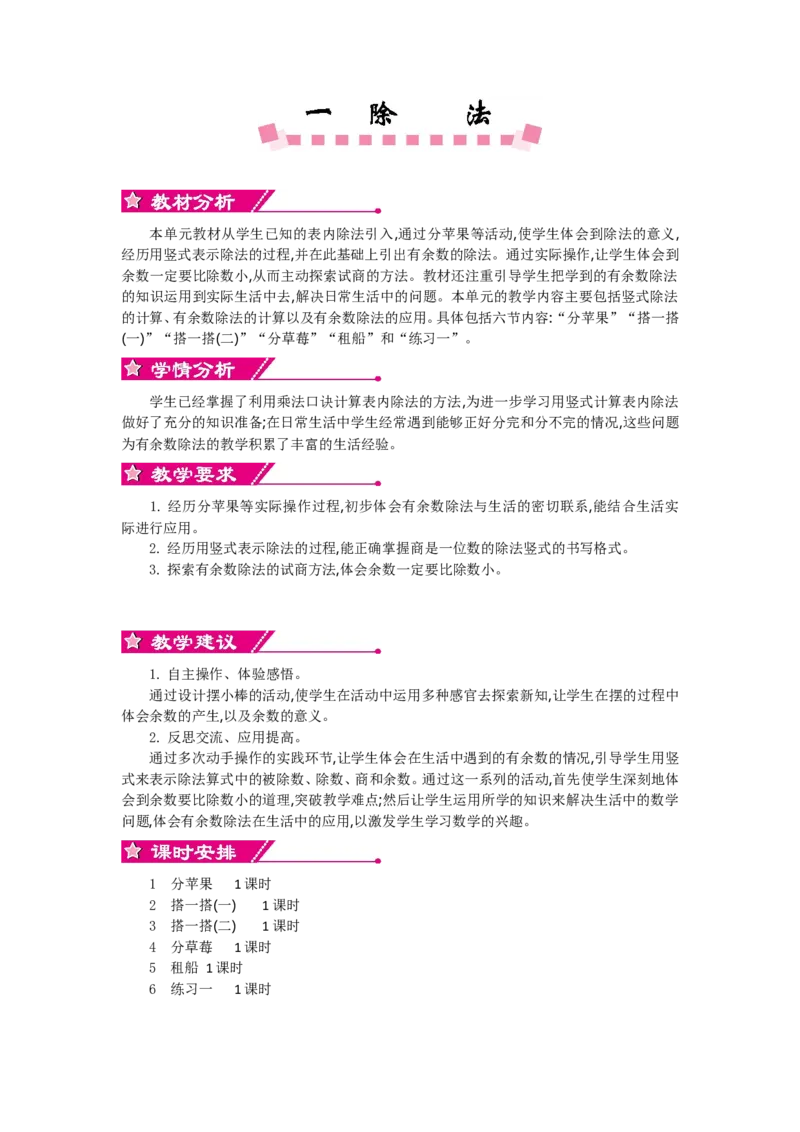 一　除　　法

教材分析

本单元教材从学生已知的表内除法引入,通过分苹果等活动,使学生体会到除法的意义,经历用竖式表示除法的过程,并在此基础上引出有余数的除法。通过实际操作,让学生体会到余数一定要比除数小,从而主动探索试商的方法。教材还注重引导学生把学到的有余数除法的知识运用到实际生活中去,解决日常生活中的问题。本单元的教学内容主要包括竖式除法的计算、有余数除法的计算以及有余数除法的应用。具体包括六节内容:“分苹果”“搭一搭(一)”“搭一搭(二)”“分草莓”“租船”和“练习一”。

学情分析

学生已经掌握了利用乘法口诀计算表内除法的方法,为进一步学习用竖式计算表内除法做好了充分的知识准备;在日常生活中学生经常遇到能够正好分完和分不完的情况,这些问题为有余数除法的教学积累了丰富的生活经验。

教学要求

1. 经历分苹果等实际操作过程,初步体会有余数除法与生活的密切联系,能结合生活实际进行应用。
2. 经历用竖式表示除法的过程,能正确掌握商是一位数的除法竖式的书写格式。
3. 探索有余数除法的试商方法,体会余数一定要比除数小。

教学建议

1. 自主操作、体验感悟。
通过设计摆小棒的活动,使学生在活动中运用多种感官去探索新知,让学生在摆的过程中体会余数的产生,以及余数的意义。
2. 反思交流、应用提高。
通过多次动手操作的实践环节,让学生体会在生活中遇到的有余数的情况,引导学生用竖式来表示除法算式中的被除数、除数、商和余数。通过这一系列的活动,首先使学生深刻地体会到余数要比除数小的道理,突破教学难点;然后让学生运用所学的知识来解决生活中的数学问题,体会有余数除法在生活中的应用,以激发学生学习数学的兴趣。

课时安排

1　分苹果　　1课时
2　搭一搭(一)　　1课时
3　搭一搭(二)　　1课时
4　分草莓　　1课时
5　租船　1课时
6　练习一　　1课时